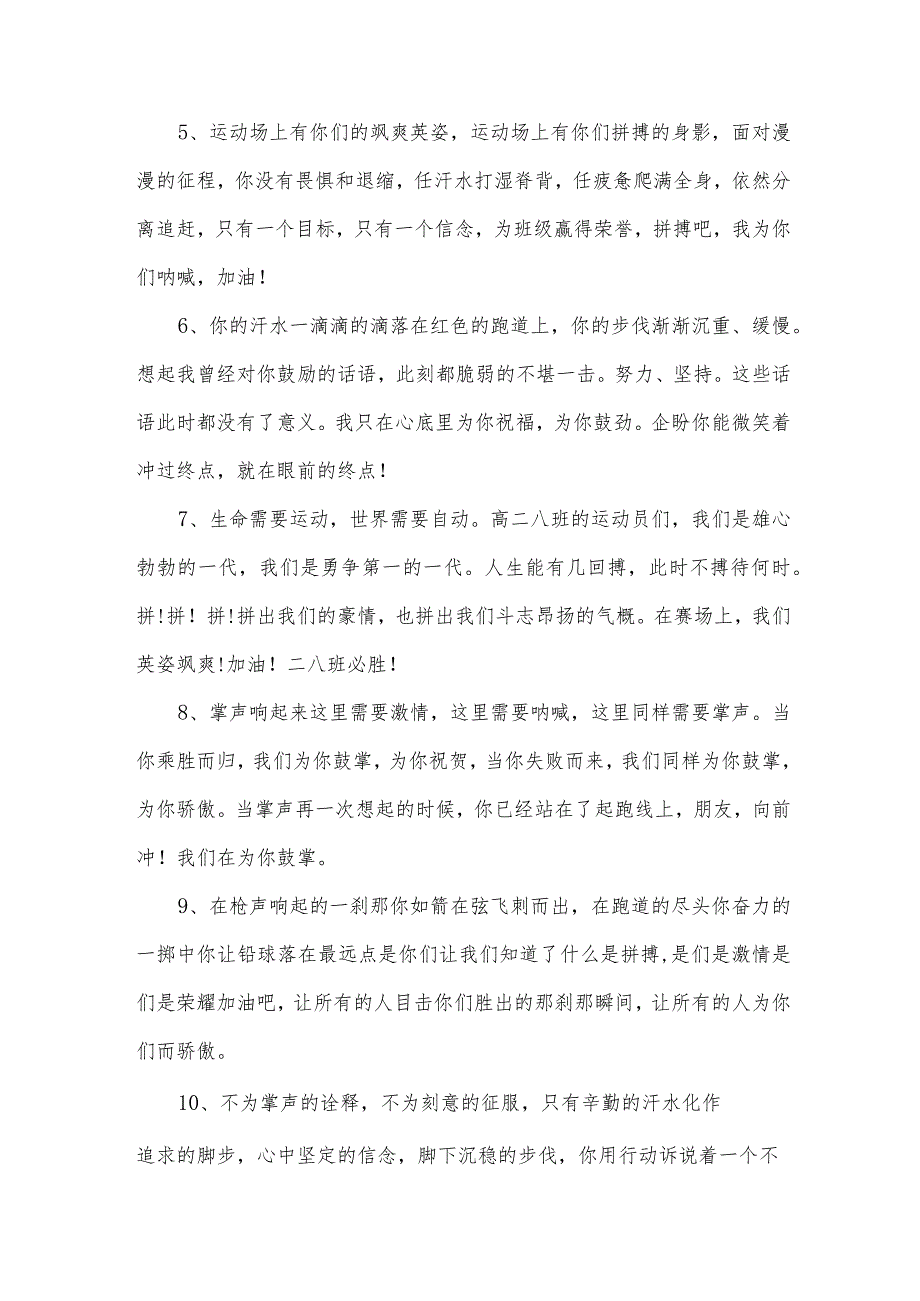 5、运动场上有你们的飒爽英姿，运动场上有你们拼搏的身影，面对漫漫的征程，你没有畏惧和退缩，任汗水打湿脊背，任疲惫爬满全身，依然分离追赶，只有一个目标，只有一个信念，为班级赢得荣誉，拼搏吧，我为你们呐喊，加油！

6、你的汗水一滴滴的滴落在红色的跑道上，你的步伐渐渐沉重、缓慢。想起我曾经对你鼓励的话语，此刻都脆弱的不堪一击。努力、坚持。这些话语此时都没有了意义。我只在心底里为你祝福，为你鼓劲。企盼你能微笑着冲过终点，就在眼前的终点！

7、生命需要运动，世界需要自动。高二八班的运动员们，我们是雄心勃勃的一代，我们是勇争第一的一代。人生能有几回搏，此时不搏待何时。拼!拼！拼!拼出我们的豪情，也拼出我们斗志昂扬的气概。在赛场上，我们英姿飒爽!加油！二八班必胜！

8、掌声响起来这里需要激情，这里需要呐喊，这里同样需要掌声。当你乘胜而归，我们为你鼓掌，为你祝贺，当你失败而来，我们同样为你鼓掌，为你骄傲。当掌声再一次想起的时候，你已经站在了起跑线上，朋友，向前冲！我们在为你鼓掌。

9、在枪声响起的一刹那你如箭在弦飞刺而出，在跑道的尽头你奋力的一掷中你让铅球落在最远点是你们让我们知道了什么是拼搏,是们是激情是们是荣耀加油吧，让所有的人目击你们胜出的那刹那瞬间，让所有的人为你们而骄傲。

10、不为掌声的诠释，不为刻意的征服，只有辛勤的汗水化作追求的脚步，心中坚定的信念，脚下沉稳的步伐，你用行动诉说着一个不